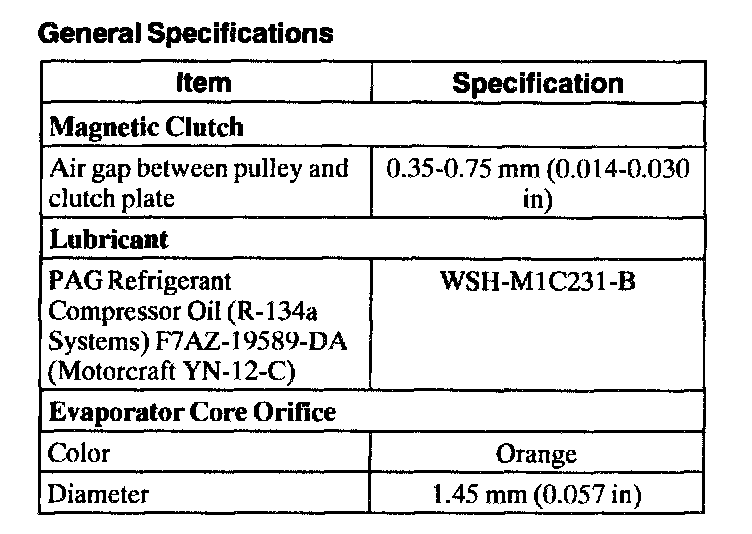 General Specifications

| Item | Specification |
|---|---|
| **Magnetic Clutch** | |
| Air gap between pulley and clutch plate | 0.35-0.75 mm (0.014-0.030 in) |
| **Lubricant** | |
| PAG Refrigerant Compressor Oil (R-134a Systems) F7AZ-19589-DA (Motorcraft YN-12-C) | WSH-M1C231-B |
| **Evaporator Core Orifice** | |
| Color | Orange |
| Diameter | 1.45 mm (0.057 in) |